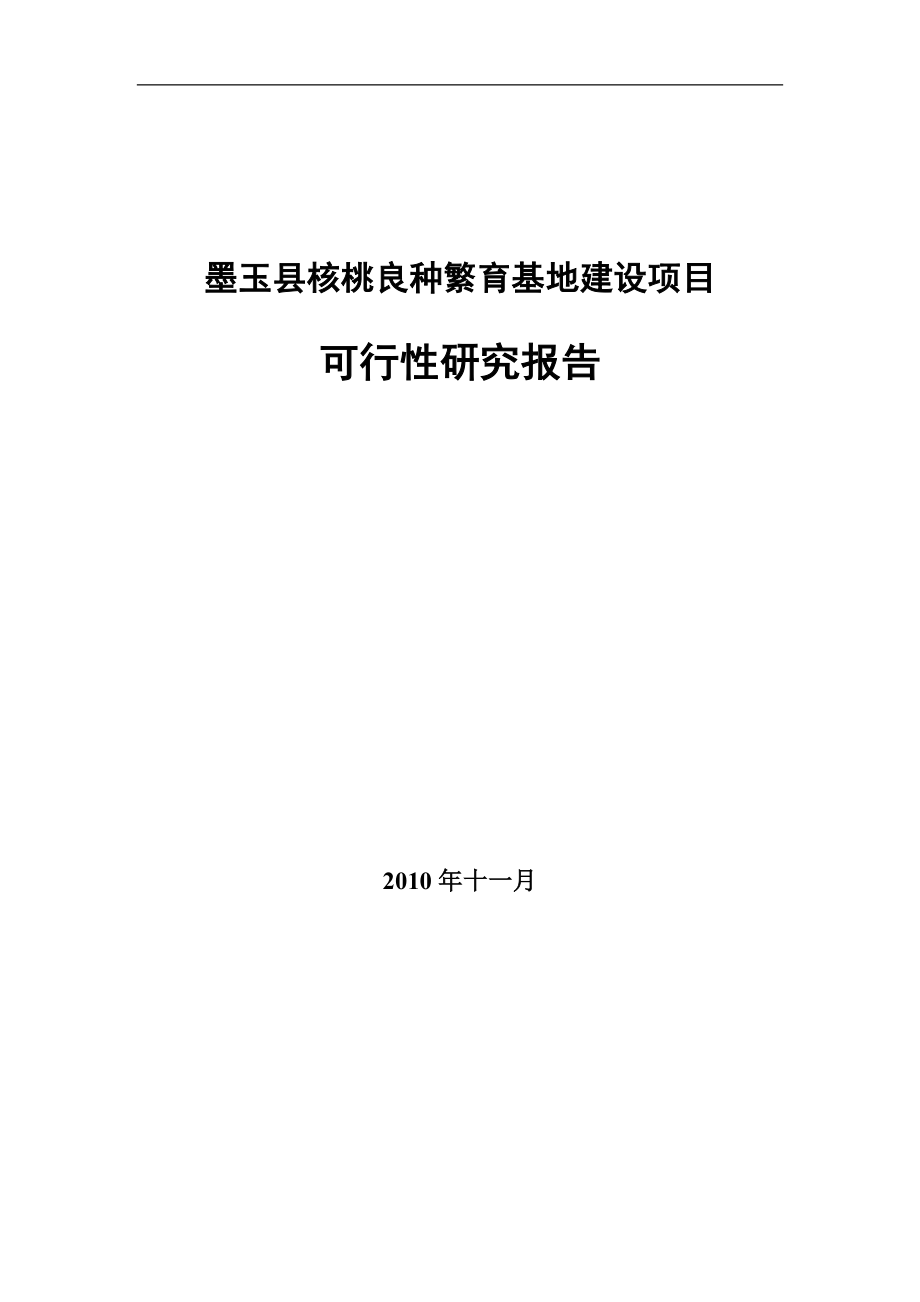 墨玉县核桃良种繁育基地建设项目

可行性研究报告

2010 年十一月